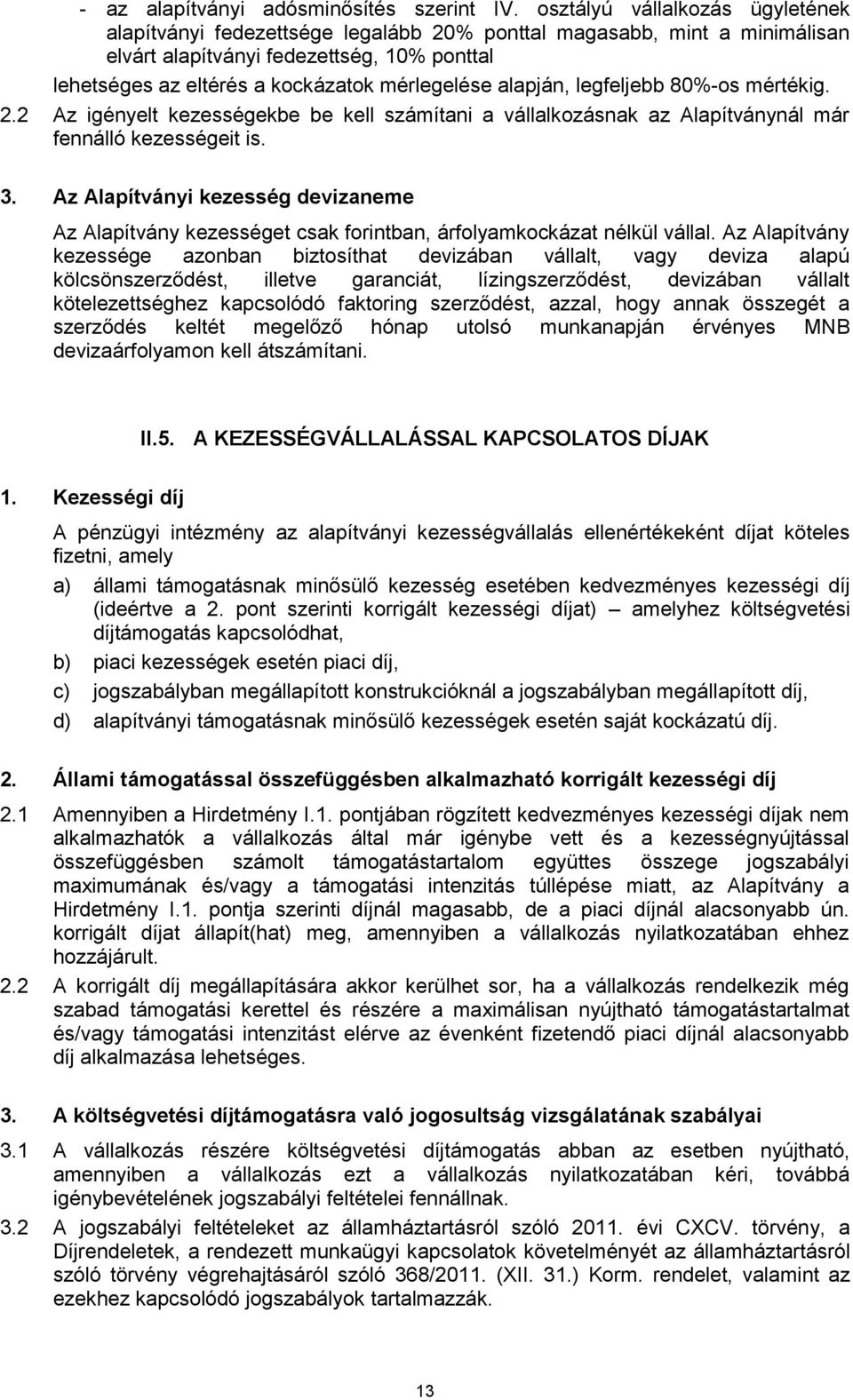 - az alapítványi adósminősítés szerint IV. osztályú vállalkozás ügyletének alapítványi fedezettsége legalább 20% ponttal magasabb, mint a minimálisan elvárt alapítványi fedezettség, 10% ponttal

lehetséges az eltérés a kockázatok mérlegelése alapján, legfeljebb 80%-os mértékig.

2.2 Az igényelt kezességekbe be kell számítani a vállalkozásnak az Alapítványnál már fennálló kezességeit is.

3. Az Alapítványi kezesség devizaneme

Az Alapítvány kezességet csak forintban, árfolyamkockázat nélkül vállal. Az Alapítvány kezessége azonban biztosíthat devizában vállalt, vagy deviza alapú kölcsönszerződést, illetve garanciát, lízingszerződést, devizában vállalt kötelezettséghez kapcsolódó faktoring szerződést, azzal, hogy annak összegét a szerződés keltét megelőző hónap utolsó munkanapján érvényes MNB devizaárfolyamon kell átszámítani.

II.5. A KEZESSÉGVÁLLALÁSSAL KAPCSOLATOS DÍJAK

1. Kezességi díj

A pénzügyi intézmény az alapítványi kezességvállalás ellenértékeként díjat köteles fizetni, amely

a) állami támogatásnak minősülő kezesség esetében kedvezményes kezességi díj (ideértve a 2. pont szerinti korrigált kezességi díjat) — amelyhez költségvetési díjtámogatás kapcsolódhat,

b) piaci kezességek esetén piaci díj,

c) jogszabályban megállapított konstrukcióknál a jogszabályban megállapított díj,

d) alapítványi támogatásnak minősülő kezességek esetén saját kockázatú díj.

2. Állami támogatással összefüggésben alkalmazható korrigált kezességi díj

2.1 Amennyiben a Hirdetmény I.1. pontjában rögzített kedvezményes kezességi díjak nem alkalmazhatók a vállalkozás által már igénybe vett és a kezességnyújtással összefüggésben számolt támogatástartalom együttes összege jogszabályi maximumának és/vagy a támogatási intenzitás túllépése miatt, az Alapítvány a Hirdetmény I.1. pontja szerinti díjnál magasabb, de a piaci díjnál alacsonyabb ún. korrigált díjat állapít(hat) meg, amennyiben a vállalkozás nyilatkozatában ehhez hozzájárult.

2.2 A korrigált díj megállapítására akkor kerülhet sor, ha a vállalkozás rendelkezik még szabad támogatási kerettel és részére a maximálisan nyújtható támogatástartalmat és/vagy támogatási intenzitást elérve az évenként fizetendő piaci díjnál alacsonyabb díj alkalmazása lehetséges.

3. A költségvetési díjtámogatásra való jogosultság vizsgálatának szabályai

3.1 A vállalkozás részére költségvetési díjtámogatás abban az esetben nyújtható, amennyiben a vállalkozás ezt a vállalkozás nyilatkozatában kéri, továbbá igénybevételének jogszabályi feltételei fennállnak.

3.2 A jogszabályi feltételeket az államháztartásról szóló 2011. évi CXCV. törvény, a Díjrendeletek, a rendezett munkaügyi kapcsolatok követelményét az államháztartásról szóló törvény végrehajtásáról szóló 368/2011. (XII. 31.) Korm. rendelet, valamint az ezekhez kapcsolódó jogszabályok tartalmazzák.

13